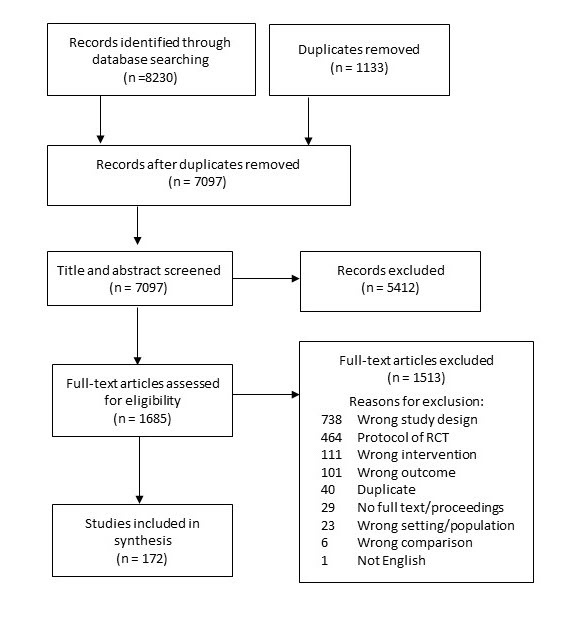 Records identified through database searching
(n =8230)

Duplicates removed
(n = 1133)

Records after duplicates removed
(n = 7097)

Title and abstract screened
(n = 7097)

Records excluded
(n = 5412)

Full-text articles assessed for eligibility
(n = 1685)

Full-text articles excluded
(n = 1513)

Reasons for exclusion:
738 Wrong study design
464 Protocol of RCT
111 Wrong intervention
101 Wrong outcome
40 Duplicate
29 No full text/proceedings
23 Wrong setting/population
6 Wrong comparison
1 Not English

Studies included in synthesis
(n = 172)